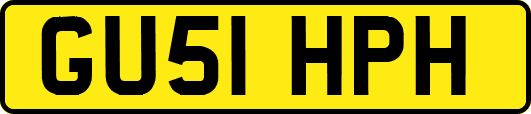 GU51 HPH